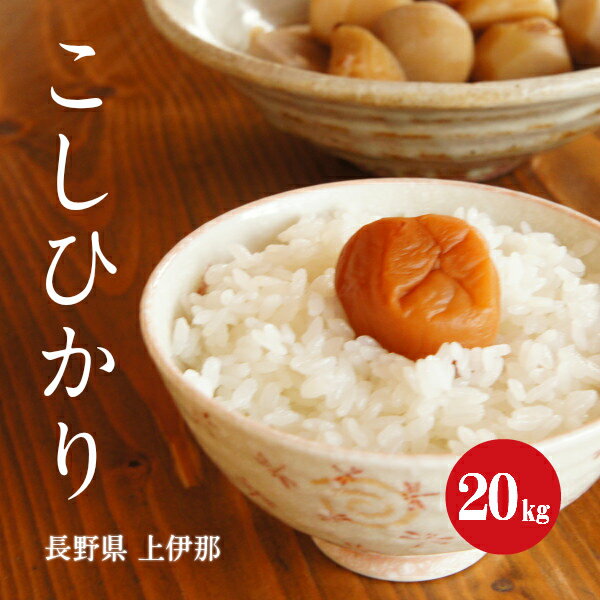 こしひかり

長野県 上伊那

20kg